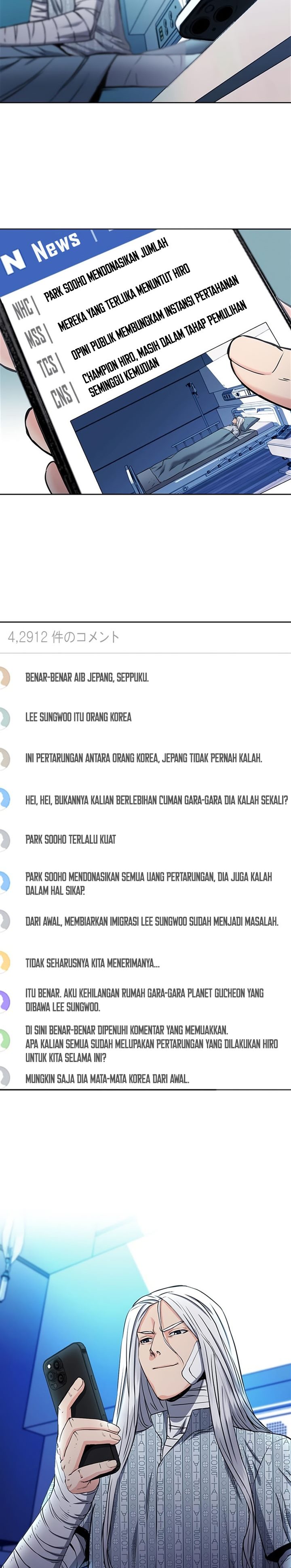 N News

NHC | PARK SOOHO MENDONASIKAN JUMLAH

MSS | MEREKA YANG TERLUKA MENUNTUT HIRO

TCS | OPINI PUBLIK MEMBUNGKAM INSTANSI PERTAHANAN

CNS | CHAMPION HIRO, MASIH DALAM TAHAP PEMULIHAN SEMINGGU KEMUDIAN

4,2912 件のコメント

BENAR-BENAR AIB JEPANG, SEPPUKU.

LEE SUNGWOO ITU ORANG KOREA

INI PERTARUNGAN ANTARA ORANG KOREA, JEPANG TIDAK PERNAH KALAH.

HEI, HEI, BUKANNYA KALIAN BERLEBIHAN CUMAN GARA-GARA DIA KALAH SEKALI?

PARK SOOHO TERLALU KUAT

PARK SOOHO MENDONASIKAN SEMUA UANG PERTARUNGAN, DIA JUGA KALAH DALAM HAL SIKAP.

DARI AWAL, MEMBIARKAN IMIGRASI LEE SUNGWOO SUDAH MENJADI MASALAH.

TIDAK SEHARUSNYA KITA MENERIMANYA...

ITU BENAR. AKU KEHILANGAN RUMAH GARA-GARA PLANET GUCHEON YANG DIBAWA LEE SUNGWOO.

DI SINI BENAR-BENAR DIPENUHI KOMENTAR YANG MEMUAKKAN. APA KALIAN SEMUA SUDAH MELUPAKAN PERTARUNGAN YANG DILAKUKAN HIRO UNTUK KITA SELAMA INI?

MUNGKIN SAJA DIA MATA-MATA KOREA DARI AWAL.